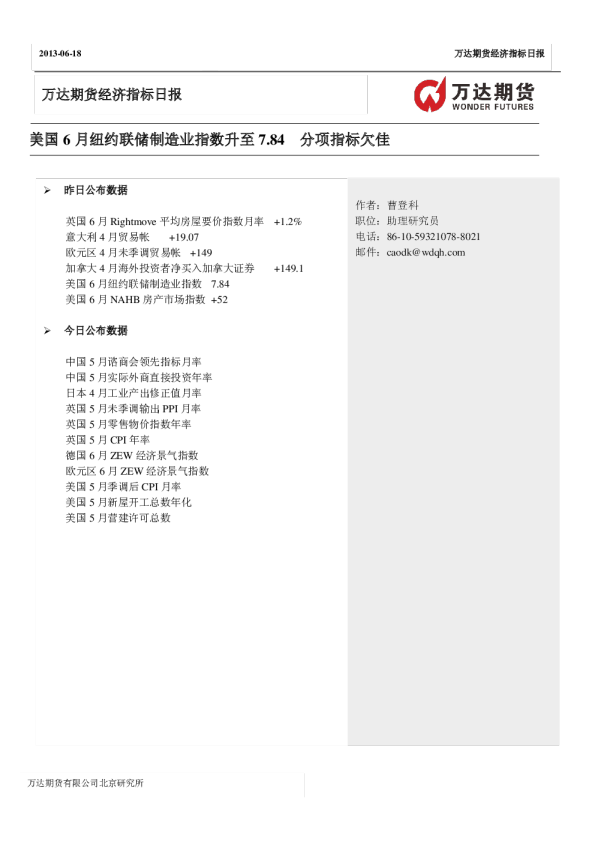 2013-06-18

万达期货经济指标日报

万达期货经济指标日报

万达期货
WONDER FUTURES

美国 6 月纽约联储制造业指数升至 7.84　分项指标欠佳

➢ 昨日公布数据

英国 6 月 Rightmove 平均房屋要价指数月率　+1.2%
意大利 4 月贸易帐　+19.07
欧元区 4 月未季调贸易帐　+149
加拿大 4 月海外投资者净买入加拿大证券　+149.1
美国 6 月纽约联储制造业指数　7.84
美国 6 月 NAHB 房产市场指数　+52

➢ 今日公布数据

中国 5 月谘商会领先指标月率
中国 5 月实际外商直接投资年率
日本 4 月工业产出修正值月率
英国 5 月未季调输出 PPI 月率
英国 5 月零售物价指数年率
英国 5 月 CPI 年率
德国 6 月 ZEW 经济景气指数
欧元区 6 月 ZEW 经济景气指数
美国 5 月季调后 CPI 月率
美国 5 月新屋开工总数年化
美国 5 月营建许可总数

作者：曹登科
职位：助理研究员
电话：86-10-59321078-8021
邮件：caodk@wdqh.com

万达期货有限公司北京研究所